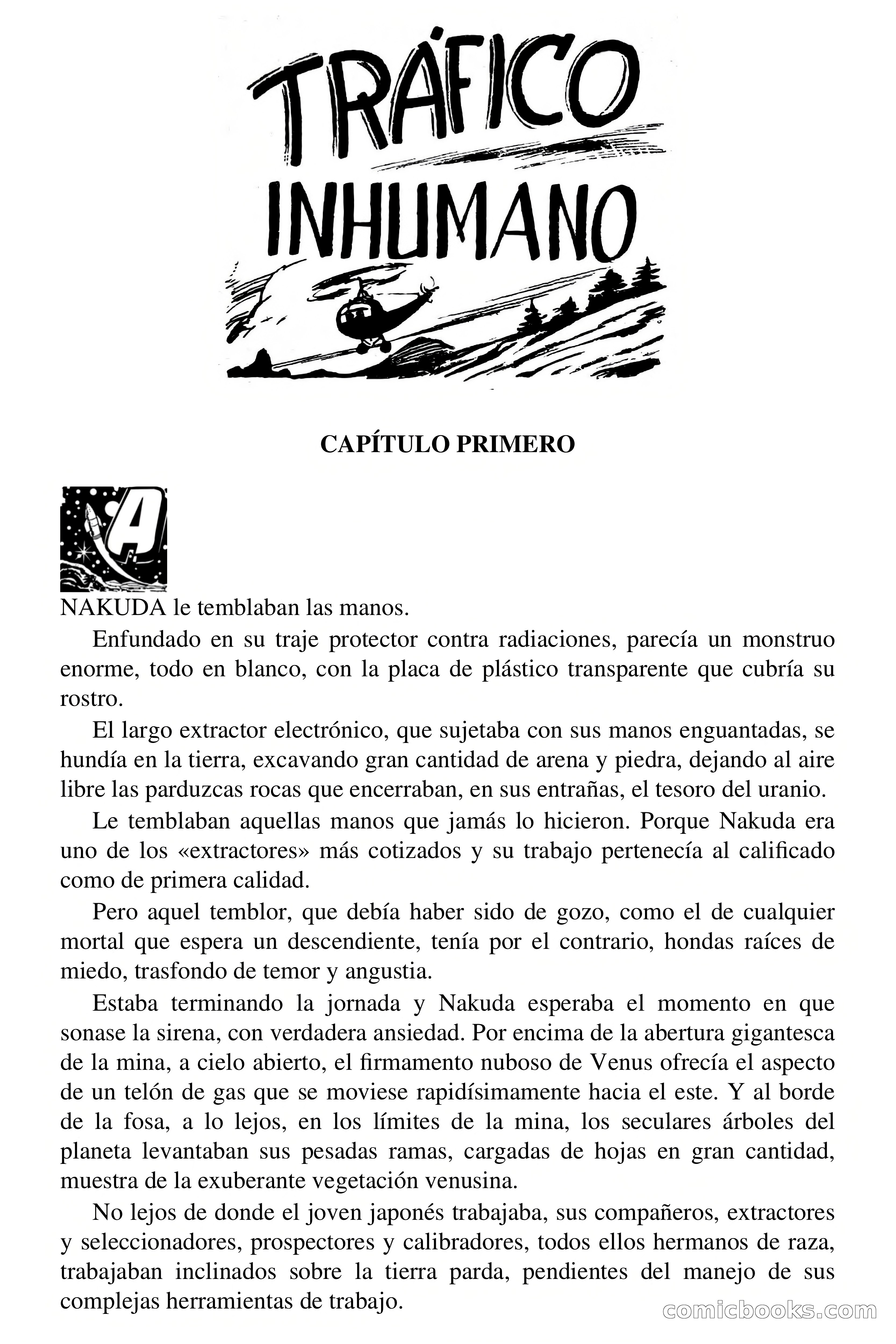 TRÁFICO INHUMANO

CAPÍTULO PRIMERO

A

NAKUDA le temblaban las manos.

Enfundado en su traje protector contra radiaciones, parecía un monstruo enorme, todo en blanco, con la placa de plástico transparente que cubría su rostro.

El largo extractor electrónico, que sujetaba con sus manos enguantadas, se hundía en la tierra, excavando gran cantidad de arena y piedra, dejando al aire libre las parduzcas rocas que encerraban, en sus entrañas, el tesoro del uranio.

Le temblaban aquellas manos que jamás lo hicieron. Porque Nakuda era uno de los «extractores» más cotizados y su trabajo pertenecía al calificado como de primera calidad.

Pero aquel temblor, que debía haber sido de gozo, como el de cualquier mortal que espera un descendiente, tenía por el contrario, hondas raíces de miedo, trasfondo de temor y angustia.

Estaba terminando la jornada y Nakuda esperaba el momento en que sonase la sirena, con verdadera ansiedad. Por encima de la abertura gigantesca de la mina, a cielo abierto, el firmamento nuboso de Venus ofrecía el aspecto de un telón de gas que se moviese rapidísimamente hacia el este. Y al borde de la fosa, a lo lejos, en los límites de la mina, los seculares árboles del planeta levantaban sus pesadas ramas, cargadas de hojas en gran cantidad, muestra de la exuberante vegetación venusina.

No lejos de donde el joven japonés trabajaba, sus compañeros, extractores y seleccionadores, prospectores y calibradores, todos ellos hermanos de raza, trabajaban inclinados sobre la tierra parda, pendientes del manejo de sus complejas herramientas de trabajo.

comicbooks.com